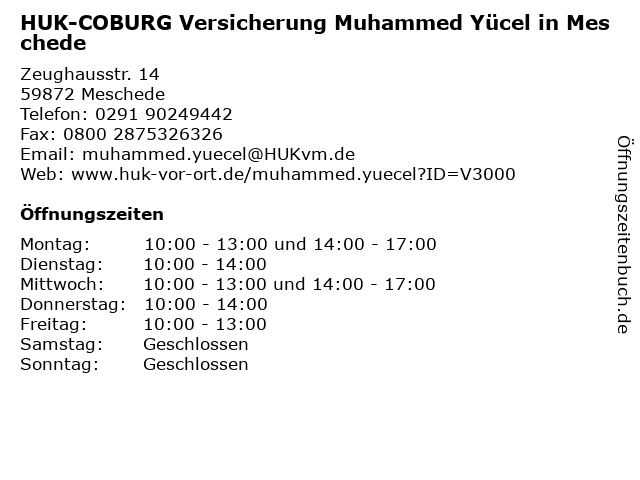 HUK-COBURG Versicherung Muhammed Yücel in Meschede

Zeughausstr. 14
59872 Meschede
Telefon: 0291 90249442
Fax: 0800 2875326326
Email: muhammed.yuecel@HUKvm.de
Web: www.huk-vor-ort.de/muhammed.yuecel?ID=V3000

Öffnungszeiten

Montag: 10:00 - 13:00 und 14:00 - 17:00
Dienstag: 10:00 - 14:00
Mittwoch: 10:00 - 13:00 und 14:00 - 17:00
Donnerstag: 10:00 - 14:00
Freitag: 10:00 - 13:00
Samstag: Geschlossen
Sonntag: Geschlossen

Öffnungszeitenbuch.de